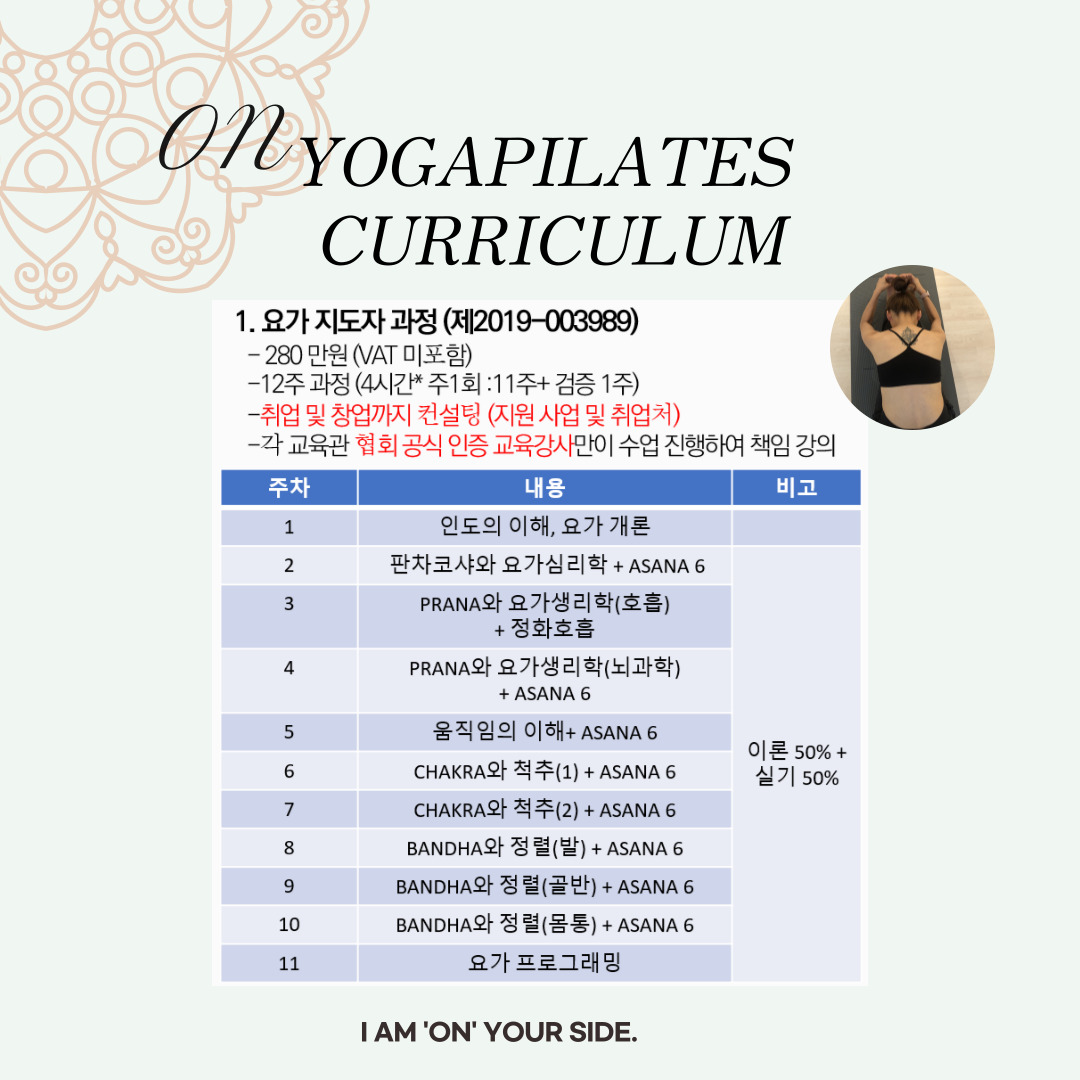 on YOGAPILATES CURRICULUM

1. 요가 지도자 과정 (제2019-003989)
– 280 만원 (VAT 미포함)
–12주 과정 (4시간* 주1회 :11주+ 검증 1주)
–취업 및 창업까지 컨설팅 (지원 사업 및 취업처)
–각 교육관 협회 공식 인증 교육강사만이 수업 진행하여 책임 강의

| 주차 | 내용 | 비고 |
|---|---|---|
| 1 | 인도의 이해, 요가 개론 | |
| 2 | 판차코샤와 요가심리학 + ASANA 6 | 이론 50% + 실기 50% |
| 3 | PRANA와 요가생리학(호흡) + 정화호흡 | |
| 4 | PRANA와 요가생리학(뇌과학) + ASANA 6 | |
| 5 | 움직임의 이해+ ASANA 6 | |
| 6 | CHAKRA와 척추(1) + ASANA 6 | |
| 7 | CHAKRA와 척추(2) + ASANA 6 | |
| 8 | BANDHA와 정렬(발) + ASANA 6 | |
| 9 | BANDHA와 정렬(골반) + ASANA 6 | |
| 10 | BANDHA와 정렬(몸통) + ASANA 6 | |
| 11 | 요가 프로그래밍 | |

I AM 'ON' YOUR SIDE.